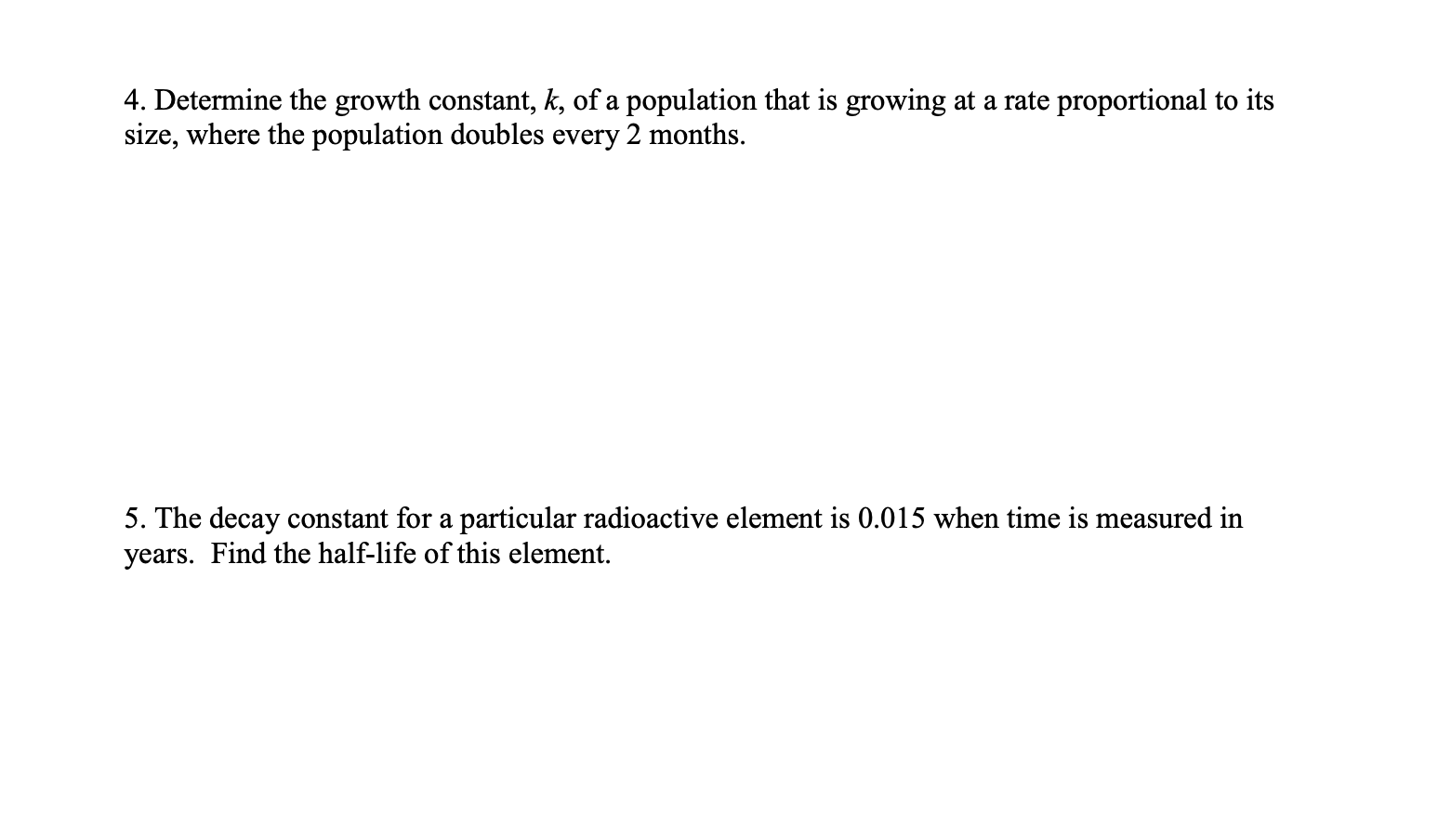 4. Determine the growth constant, $k$, of a population that is growing at a rate proportional to its size, where the population doubles every 2 months.

5. The decay constant for a particular radioactive element is 0.015 when time is measured in years.  Find the half-life of this element.